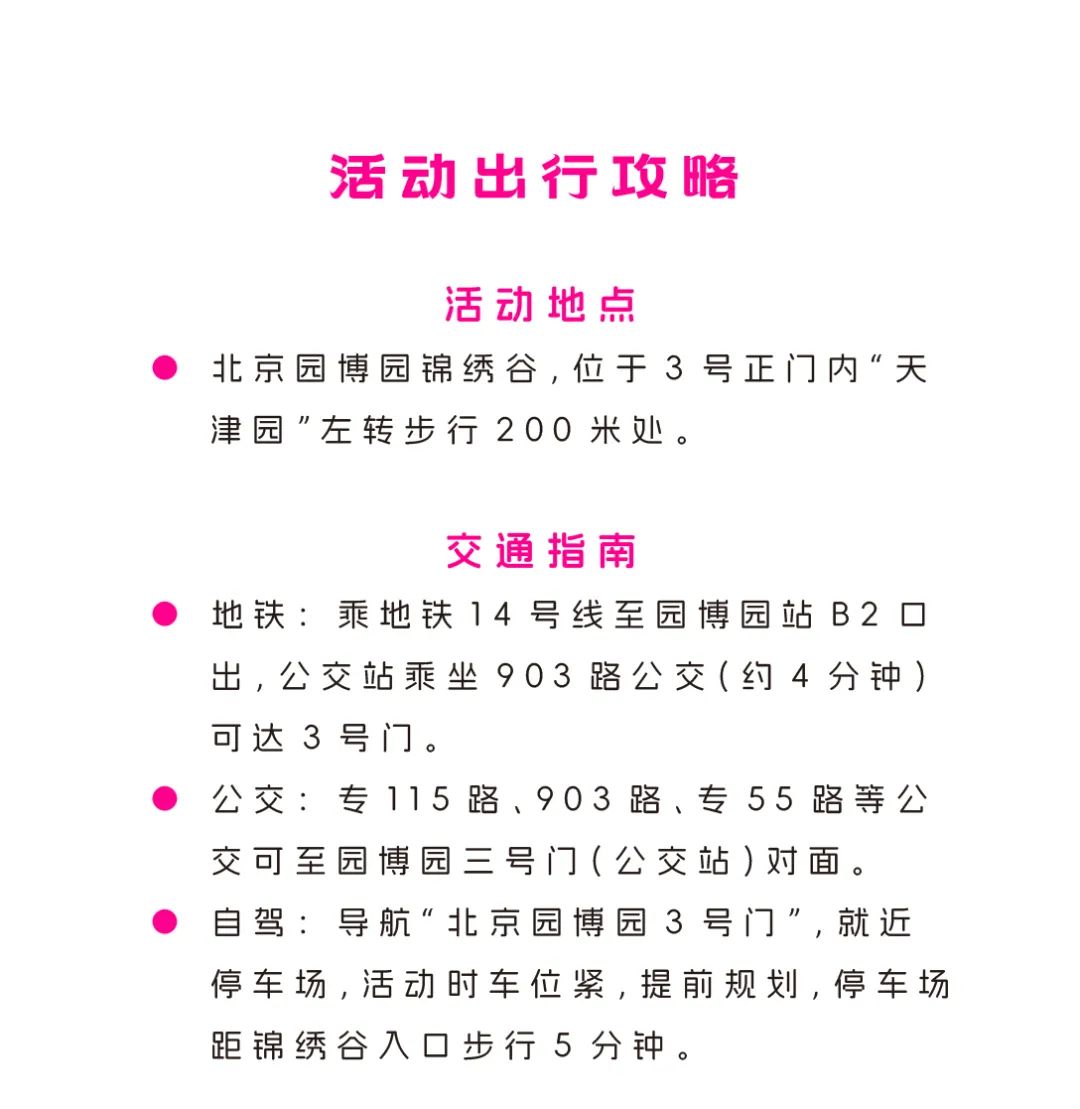 活动出行攻略

活动地点

● 北京园博园锦绣谷，位于3号正门内“天津园”左转步行200米处。

交通指南

● 地铁：乘地铁14号线至园博园站B2口出，公交站乘坐903路公交（约4分钟）可达3号门。

● 公交：专115路、903路、专55路等公交可至园博园三号门（公交站）对面。

● 自驾：导航“北京园博园3号门”，就近停车场，活动时车位紧，提前规划，停车场距锦绣谷入口步行5分钟。